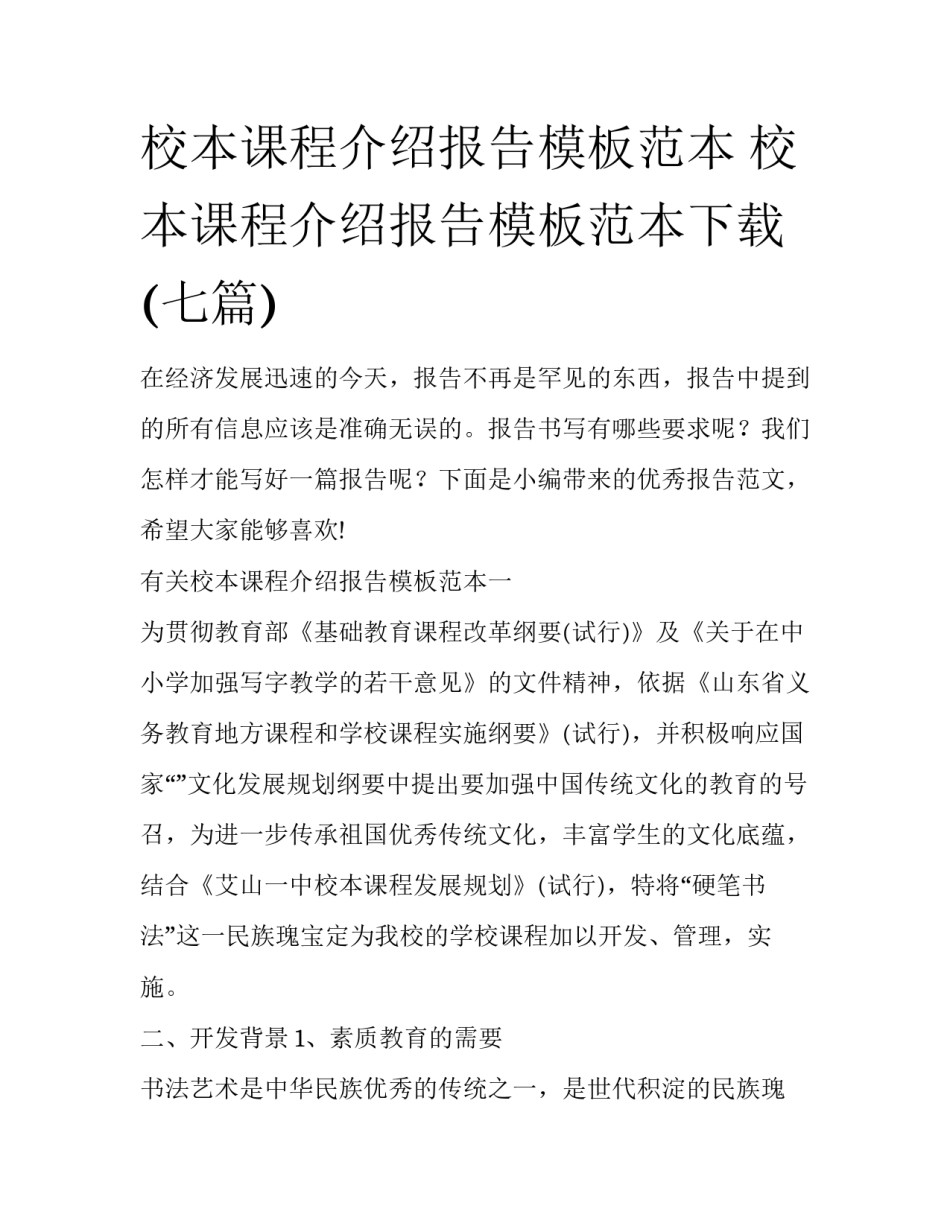 校本课程介绍报告模板范本 校本课程介绍报告模板范本下载(七篇)

在经济发展迅速的今天，报告不再是罕见的东西，报告中提到的所有信息应该是准确无误的。报告书写有哪些要求呢？我们怎样才能写好一篇报告呢？下面是小编带来的优秀报告范文，希望大家能够喜欢!

有关校本课程介绍报告模板范本一

为贯彻教育部《基础教育课程改革纲要(试行)》及《关于在中小学加强写字教学的若干意见》的文件精神，依据《山东省义务教育地方课程和学校课程实施纲要》(试行)，并积极响应国家“”文化发展规划纲要中提出要加强中国传统文化的教育的号召，为进一步传承祖国优秀传统文化，丰富学生的文化底蕴，结合《艾山一中校本课程发展规划》(试行)，特将“硬笔书法”这一民族瑰宝定为我校的学校课程加以开发、管理，实施。

二、开发背景 1、素质教育的需要

书法艺术是中华民族优秀的传统之一，是世代积淀的民族瑰